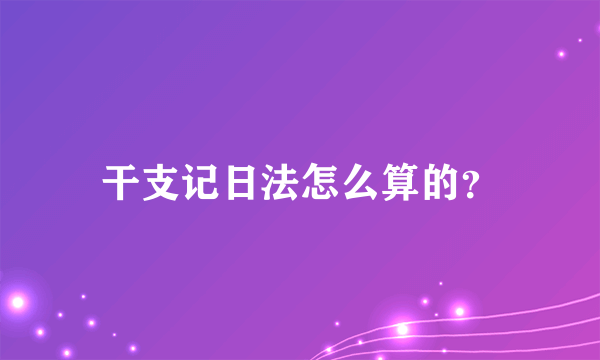 干支记日法怎么算的?